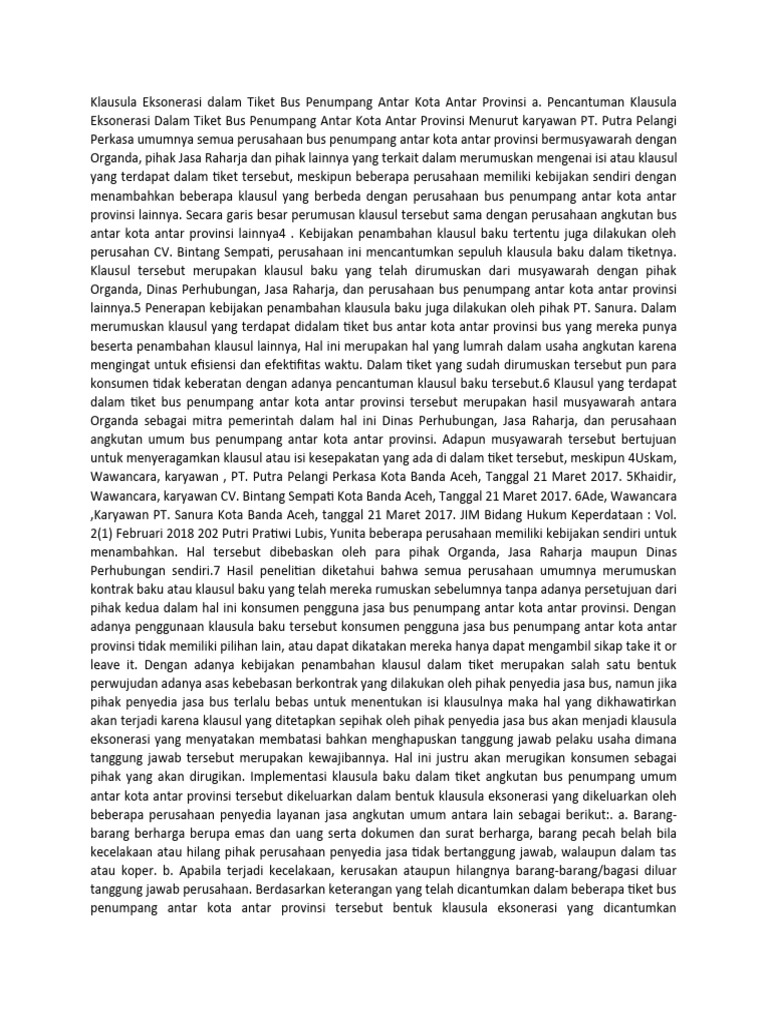 Klausula Eksonerasi dalam Tiket Bus Penumpang Antar Kota Antar Provinsi a. Pencantuman Klausula Eksonerasi Dalam Tiket Bus Penumpang Antar Kota Antar Provinsi Menurut karyawan PT. Putra Pelangi Perkasa umumnya semua perusahaan bus penumpang antar kota antar provinsi bermusyawarah dengan Organda, pihak Jasa Raharja dan pihak lainnya yang terkait dalam merumuskan mengenai isi atau klausul yang terdapat dalam tiket tersebut, meskipun beberapa perusahaan memiliki kebijakan sendiri dengan menambahkan beberapa klausul yang berbeda dengan perusahaan bus penumpang antar kota antar provinsi lainnya. Secara garis besar perumusan klausul tersebut sama dengan perusahaan angkutan bus antar kota antar provinsi lainnya4 . Kebijakan penambahan klausul baku tertentu juga dilakukan oleh perusahan CV. Bintang Sempati, perusahaan ini mencantumkan sepuluh klausula baku dalam tiketnya. Klausul tersebut merupakan klausul baku yang telah dirumuskan dari musyawarah dengan pihak Organda, Dinas Perhubungan, Jasa Raharja, dan perusahaan bus penumpang antar kota antar provinsi lainnya.5 Penerapan kebijakan penambahan klausula baku juga dilakukan oleh pihak PT. Sanura. Dalam merumuskan klausul yang terdapat didalam tiket bus antar kota antar provinsi bus yang mereka punya beserta penambahan klausul lainnya, Hal ini merupakan hal yang lumrah dalam usaha angkutan karena mengingat untuk efisiensi dan efektifitas waktu. Dalam tiket yang sudah dirumuskan tersebut pun para konsumen tidak keberatan dengan adanya pencantuman klausul baku tersebut.6 Klausul yang terdapat dalam tiket bus penumpang antar kota antar provinsi tersebut merupakan hasil musyawarah antara Organda sebagai mitra pemerintah dalam hal ini Dinas Perhubungan, Jasa Raharja, dan perusahaan angkutan umum bus penumpang antar kota antar provinsi. Adapun musyawarah tersebut bertujuan untuk menyeragamkan klausul atau isi kesepakatan yang ada di dalam tiket tersebut, meskipun 4Uskam, Wawancara, karyawan , PT. Putra Pelangi Perkasa Kota Banda Aceh, Tanggal 21 Maret 2017. 5Khaidir, Wawancara, karyawan CV. Bintang Sempati Kota Banda Aceh, Tanggal 21 Maret 2017. 6Ade, Wawancara ,Karyawan PT. Sanura Kota Banda Aceh, tanggal 21 Maret 2017. JIM Bidang Hukum Keperdataan : Vol. 2(1) Februari 2018 202 Putri Pratiwi Lubis, Yunita beberapa perusahaan memiliki kebijakan sendiri untuk menambahkan. Hal tersebut dibebaskan oleh para pihak Organda, Jasa Raharja maupun Dinas Perhubungan sendiri.7 Hasil penelitian diketahui bahwa semua perusahaan umumnya merumuskan kontrak baku atau klausul baku yang telah mereka rumuskan sebelumnya tanpa adanya persetujuan dari pihak kedua dalam hal ini konsumen pengguna jasa bus penumpang antar kota antar provinsi. Dengan adanya penggunaan klausula baku tersebut konsumen pengguna jasa bus penumpang antar kota antar provinsi tidak memiliki pilihan lain, atau dapat dikatakan mereka hanya dapat mengambil sikap take it or leave it. Dengan adanya kebijakan penambahan klausul dalam tiket merupakan salah satu bentuk perwujudan adanya asas kebebasan berkontrak yang dilakukan oleh pihak penyedia jasa bus, namun jika pihak penyedia jasa bus terlalu bebas untuk menentukan isi klausulnya maka hal yang dikhawatirkan akan terjadi karena klausul yang ditetapkan sepihak oleh pihak penyedia jasa bus akan menjadi klausula eksonerasi yang menyatakan membatasi bahkan menghapuskan tanggung jawab pelaku usaha dimana tanggung jawab tersebut merupakan kewajibannya. Hal ini justru akan merugikan konsumen sebagai pihak yang akan dirugikan. Implementasi klausula baku dalam tiket angkutan bus penumpang umum antar kota antar provinsi tersebut dikeluarkan dalam bentuk klausula eksonerasi yang dikeluarkan oleh beberapa perusahaan penyedia layanan jasa angkutan umum antara lain sebagai berikut:. a. Barang-barang berharga berupa emas dan uang serta dokumen dan surat berharga, barang pecah belah bila kecelakaan atau hilang pihak perusahaan penyedia jasa tidak bertanggung jawab, walaupun dalam tas atau koper. b. Apabila terjadi kecelakaan, kerusakan ataupun hilangnya barang-barang/bagasi diluar tanggung jawab perusahaan. Berdasarkan keterangan yang telah dicantumkan dalam beberapa tiket bus penumpang antar kota antar provinsi tersebut bentuk klausula eksonerasi yang dicantumkan